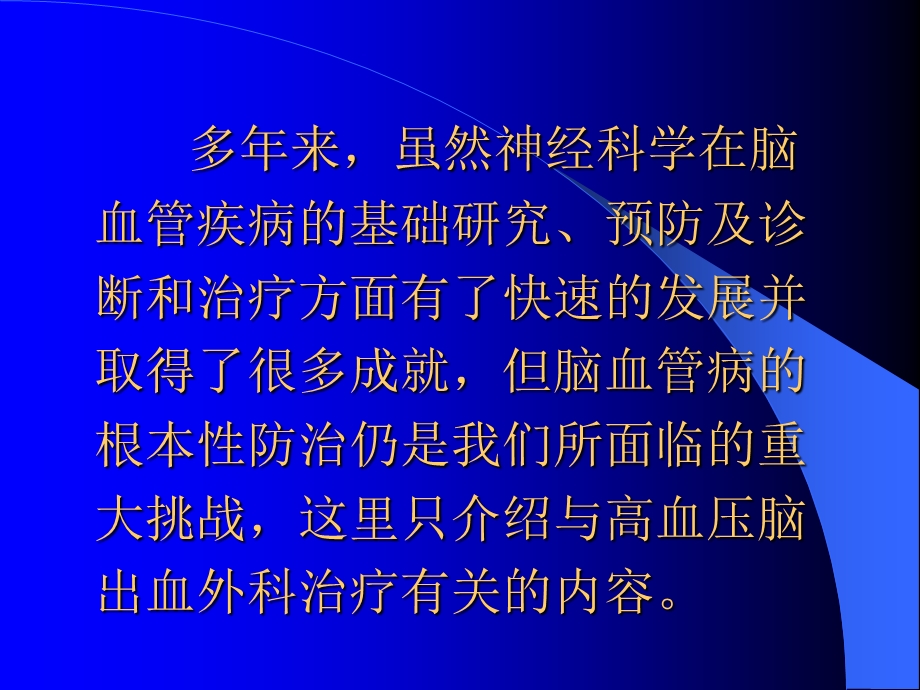 多年来，虽然神经科学在脑血管疾病的基础研究、预防及诊断和治疗方面有了快速的发展并取得了很多成就，但脑血管病的根本性防治仍是我们所面临的重大挑战，这里只介绍与高血压脑出血外科治疗有关的内容。